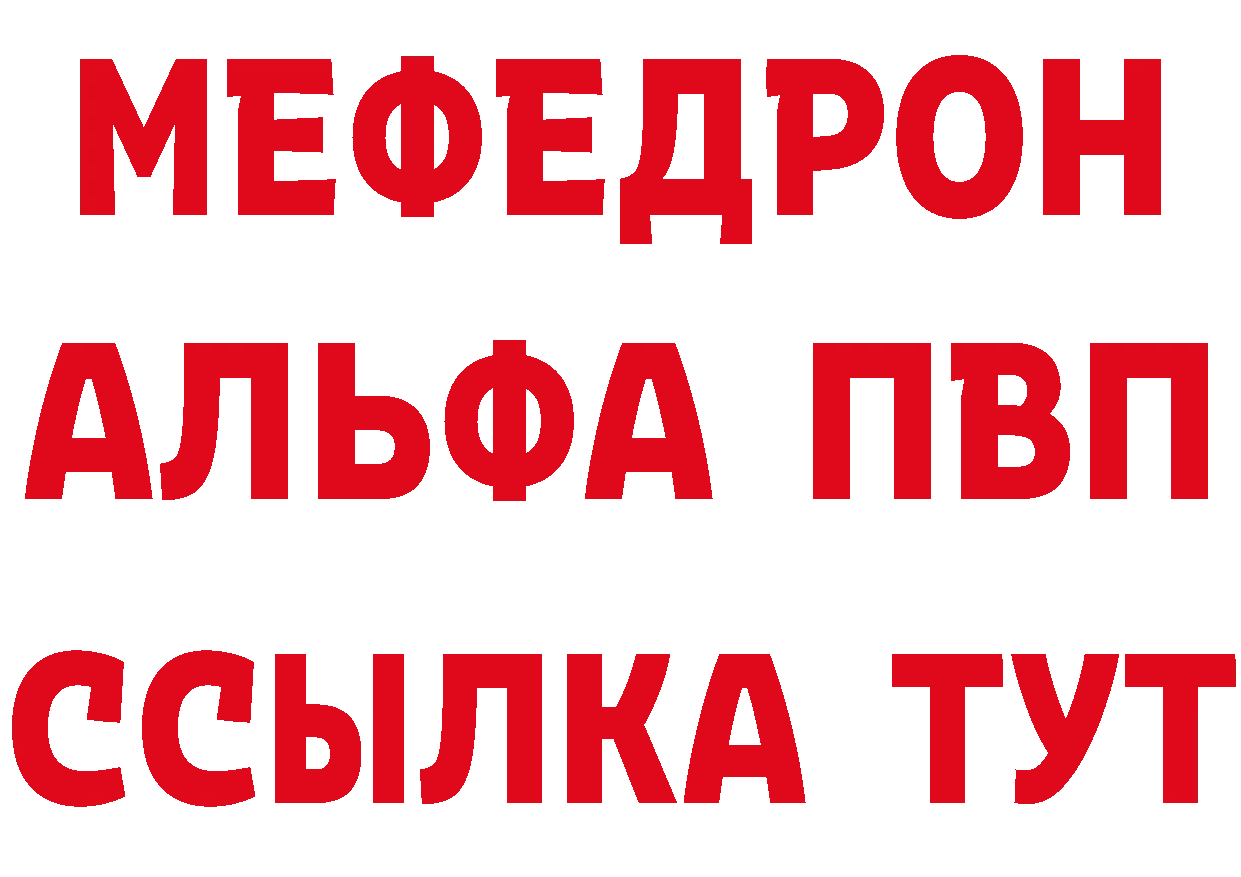 МЕФЕДРОН
АЛЬФА ПВП
ССЫЛКА ТУТ